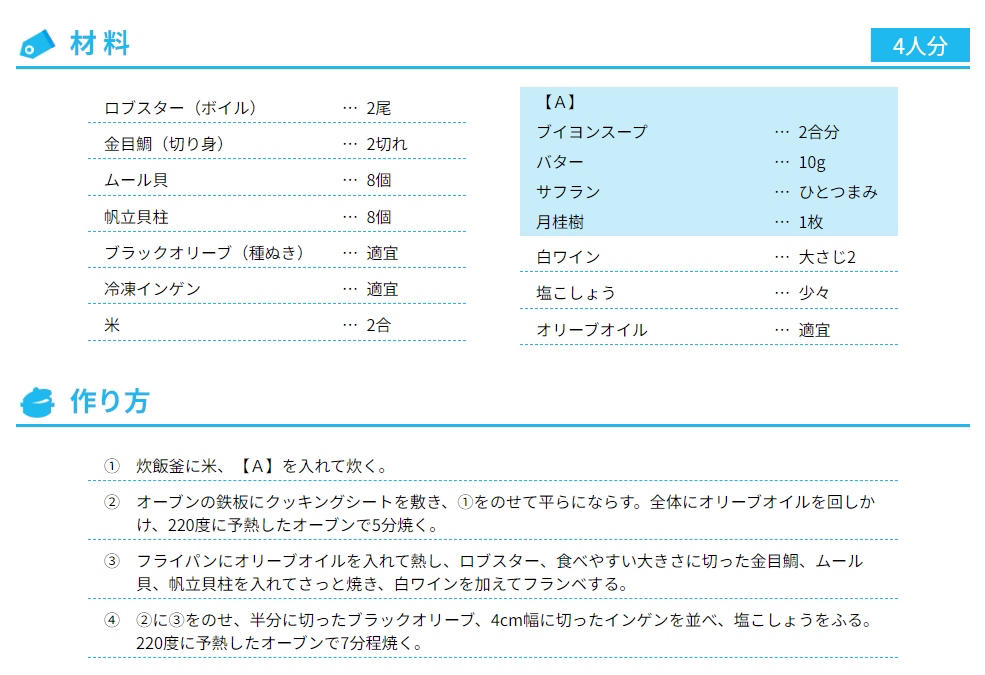 材料

4人分

ロブスター（ボイル） … 2尾
金目鯛（切り身） … 2切れ
ムール貝 … 8個
帆立貝柱 … 8個
ブラックオリーブ（種ぬき） … 適宜
冷凍インゲン … 適宜
米 … 2合

【A】
ブイヨンスープ … 2合分
バター … 10g
サフラン … ひとつまみ
月桂樹 … 1枚
白ワイン … 大さじ2
塩こしょう … 少々
オリーブオイル … 適宜

作り方

① 炊飯釜に米、【A】を入れて炊く。

② オーブンの鉄板にクッキングシートを敷き、①をのせて平らにならす。全体にオリーブオイルを回しかけ、220度に予熱したオーブンで5分焼く。

③ フライパンにオリーブオイルを入れて熱し、ロブスター、食べやすい大きさに切った金目鯛、ムール貝、帆立貝柱を入れてさっと焼き、白ワインを加えてフランベする。

④ ②に③をのせ、半分に切ったブラックオリーブ、4cm幅に切ったインゲンを並べ、塩こしょうをふる。220度に予熱したオーブンで7分程焼く。